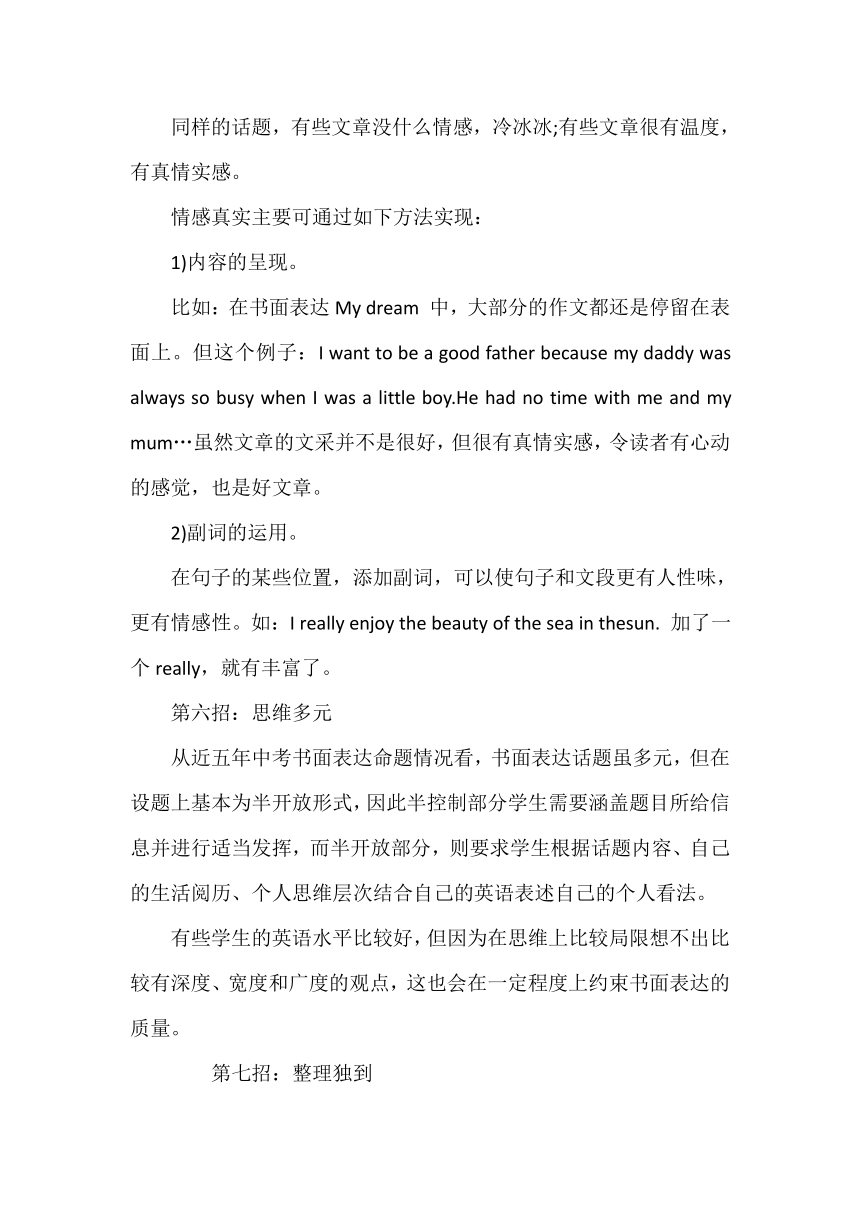 同样的话题，有些文章没什么情感，冷冰冰;有些文章很有温度，有真情实感。

情感真实主要可通过如下方法实现：

1)内容的呈现。

比如：在书面表达 My dream 中，大部分的作文都还是停留在表面上。但这个例子：I want to be a good father because my daddy was always so busy when I was a little boy.He had no time with me and my mum…虽然文章的文采并不是很好，但很有真情实感，令读者有心动的感觉，也是好文章。

2)副词的运用。

在句子的某些位置，添加副词，可以使句子和文段更有人性味，更有情感性。如：I really enjoy the beauty of the sea in thesun. 加了一个 really，就有丰富了。

第六招：思维多元

从近五年中考书面表达命题情况看，书面表达话题虽多元，但在设题上基本为半开放形式，因此半控制部分学生需要涵盖题目所给信息并进行适当发挥，而半开放部分，则要求学生根据话题内容、自己的生活阅历、个人思维层次结合自己的英语表述自己的个人看法。

有些学生的英语水平比较好，但因为在思维上比较局限想不出比较有深度、宽度和广度的观点，这也会在一定程度上约束书面表达的质量。

第七招：整理独到